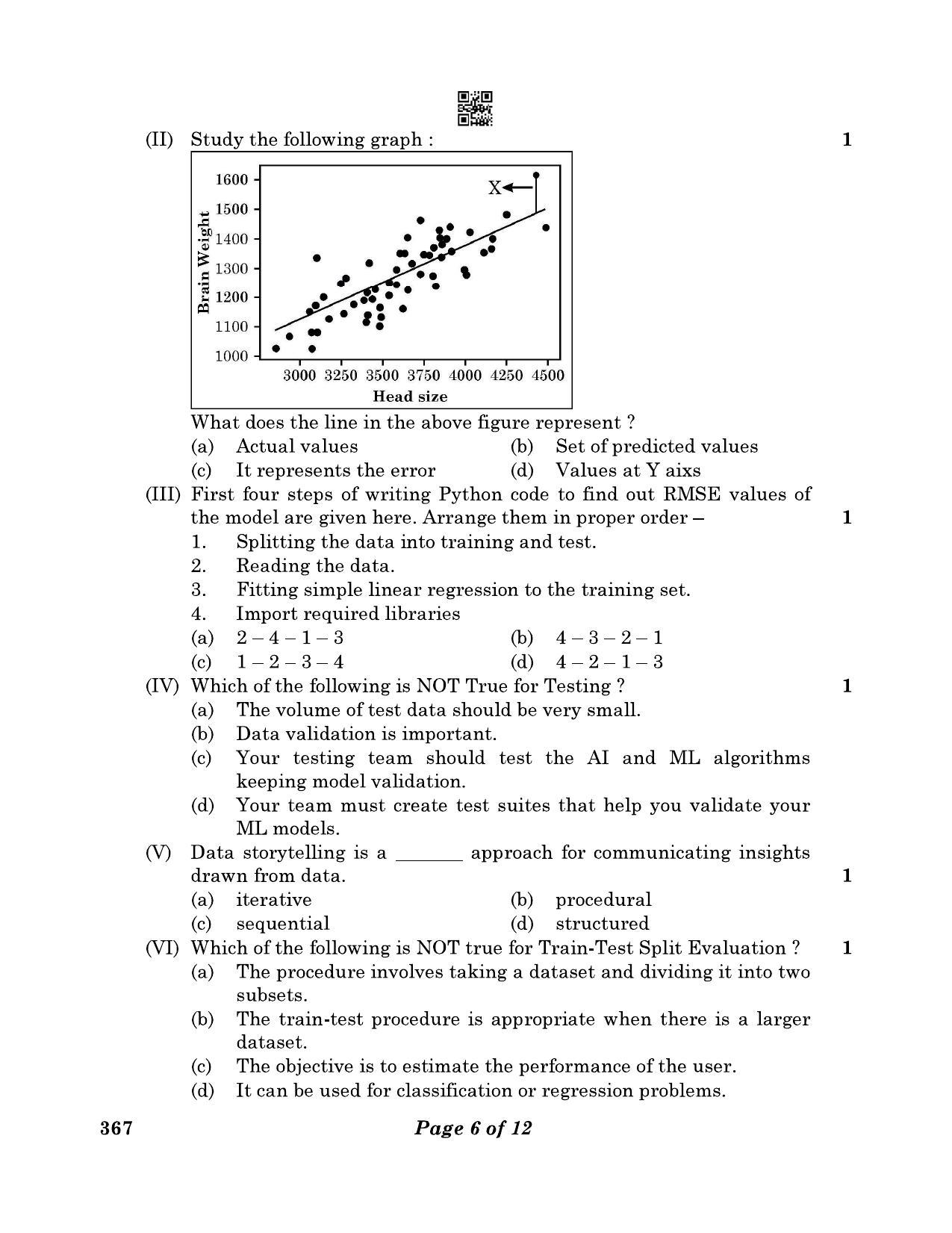 (II) Study the following graph : 1

1600
1500
1400
1300
1200
1100
1000
Brain Weight
X
3000 3250 3500 3750 4000 4250 4500
Head size

What does the line in the above figure represent ?
(a) Actual values (b) Set of predicted values
(c) It represents the error (d) Values at Y aixs

(III) First four steps of writing Python code to find out RMSE values of the model are given here. Arrange them in proper order – 1
1. Splitting the data into training and test.
2. Reading the data.
3. Fitting simple linear regression to the training set.
4. Import required libraries
(a) 2 – 4 – 1 – 3 (b) 4 – 3 – 2 – 1
(c) 1 – 2 – 3 – 4 (d) 4 – 2 – 1 – 3

(IV) Which of the following is NOT True for Testing ? 1
(a) The volume of test data should be very small.
(b) Data validation is important.
(c) Your testing team should test the AI and ML algorithms keeping model validation.
(d) Your team must create test suites that help you validate your ML models.

(V) Data storytelling is a _______ approach for communicating insights drawn from data. 1
(a) iterative (b) procedural
(c) sequential (d) structured

(VI) Which of the following is NOT true for Train-Test Split Evaluation ? 1
(a) The procedure involves taking a dataset and dividing it into two subsets.
(b) The train-test procedure is appropriate when there is a larger dataset.
(c) The objective is to estimate the performance of the user.
(d) It can be used for classification or regression problems.

367 Page 6 of 12